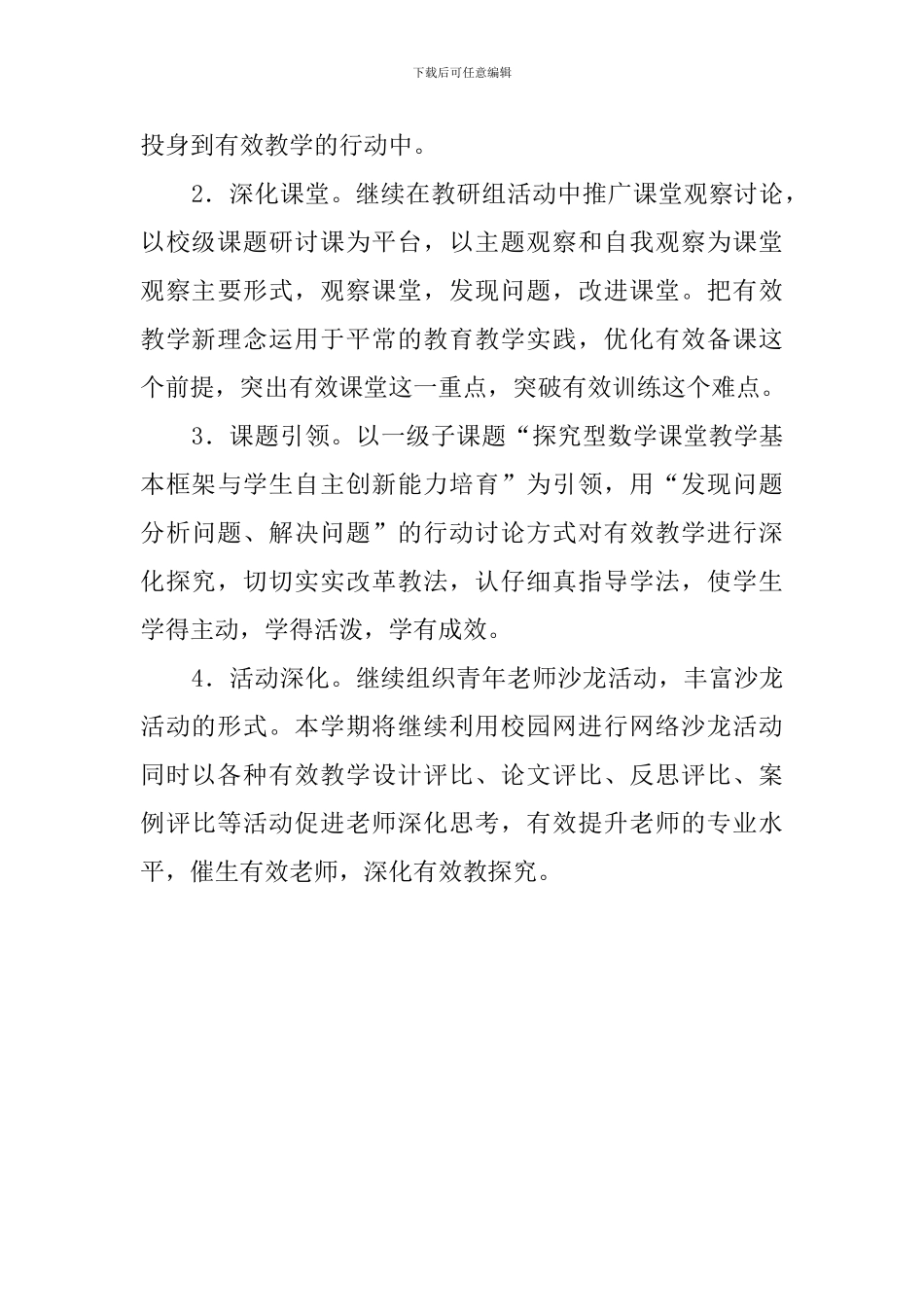 下载后可任意编辑

投身到有效教学的行动中。

2．深化课堂。继续在教研组活动中推广课堂观察讨论，以校级课题研讨课为平台，以主题观察和自我观察为课堂观察主要形式，观察课堂，发现问题，改进课堂。把有效教学新理念运用于平常的教育教学实践，优化有效备课这个前提，突出有效课堂这一重点，突破有效训练这个难点。

3．课题引领。以一级子课题“探究型数学课堂教学基本框架与学生自主创新能力培育”为引领，用“发现问题分析问题、解决问题”的行动讨论方式对有效教学进行深化探究，切切实实改革教法，认仔细真指导学法，使学生学得主动，学得活泼，学有成效。

4．活动深化。继续组织青年老师沙龙活动，丰富沙龙活动的形式。本学期将继续利用校园网进行网络沙龙活动同时以各种有效教学设计评比、论文评比、反思评比、案例评比等活动促进老师深化思考，有效提升老师的专业水平，催生有效老师，深化有效教探究。